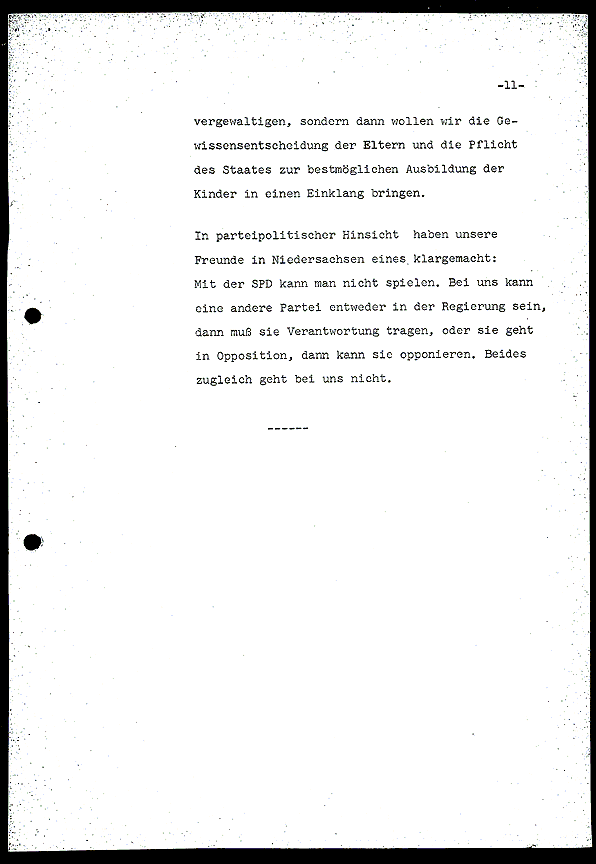 -11-

vergewaltigen, sondern dann wollen wir die Gewissensentscheidung der Eltern und die Pflicht des Staates zur bestmöglichen Ausbildung der Kinder in einen Einklang bringen.

In parteipolitischer Hinsicht haben unsere Freunde in Niedersachsen eines klargemacht: Mit der SPD kann man nicht spielen. Bei uns kann eine andere Partei entweder in der Regierung sein, dann muß sie Verantwortung tragen, oder sie geht in Opposition, dann kann sie opponieren. Beides zugleich geht bei uns nicht.

------